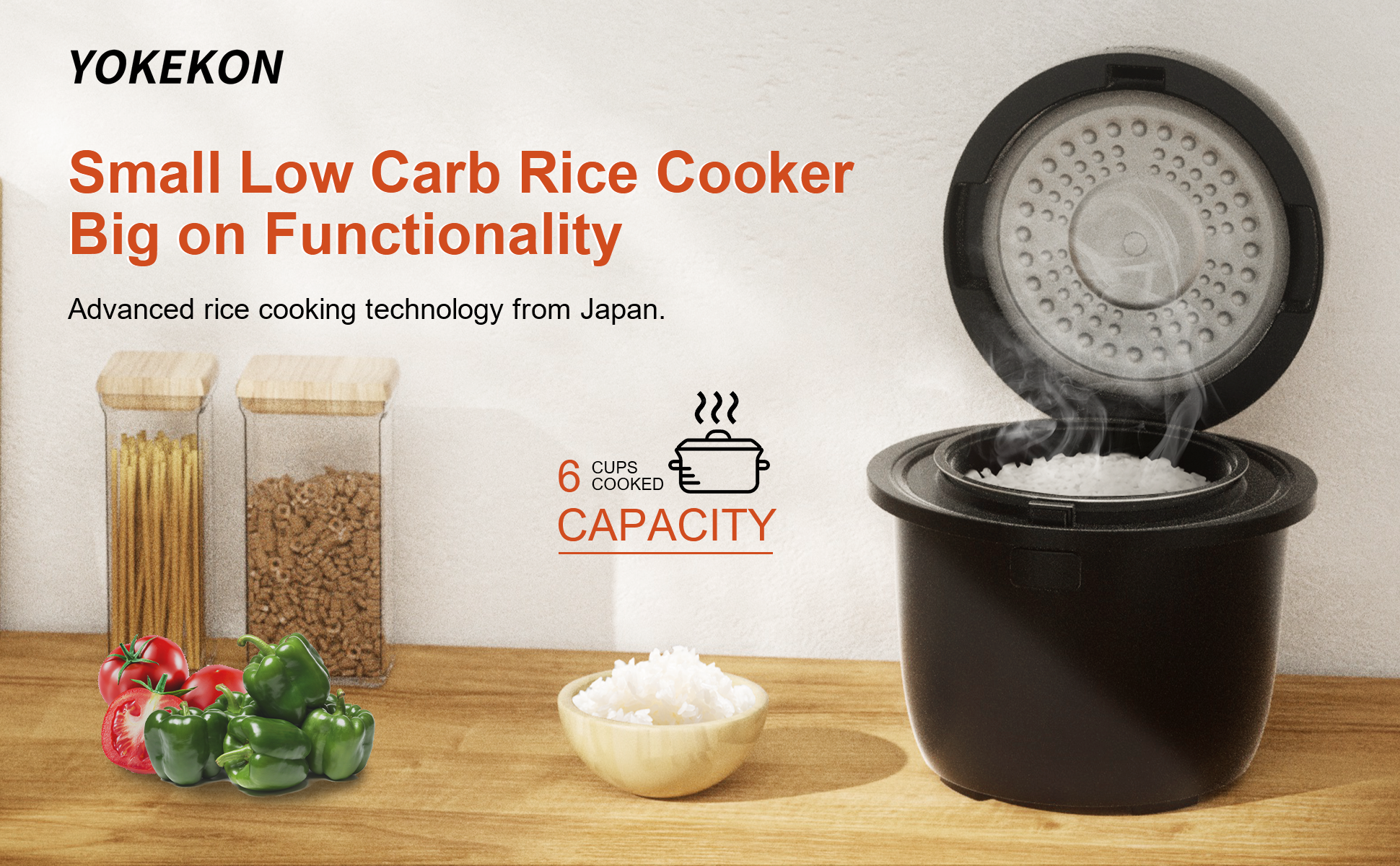 YOKEKON

Small Low Carb Rice Cooker
Big on Functionality

Advanced rice cooking technology from Japan.

6 CUPS COOKED
CAPACITY